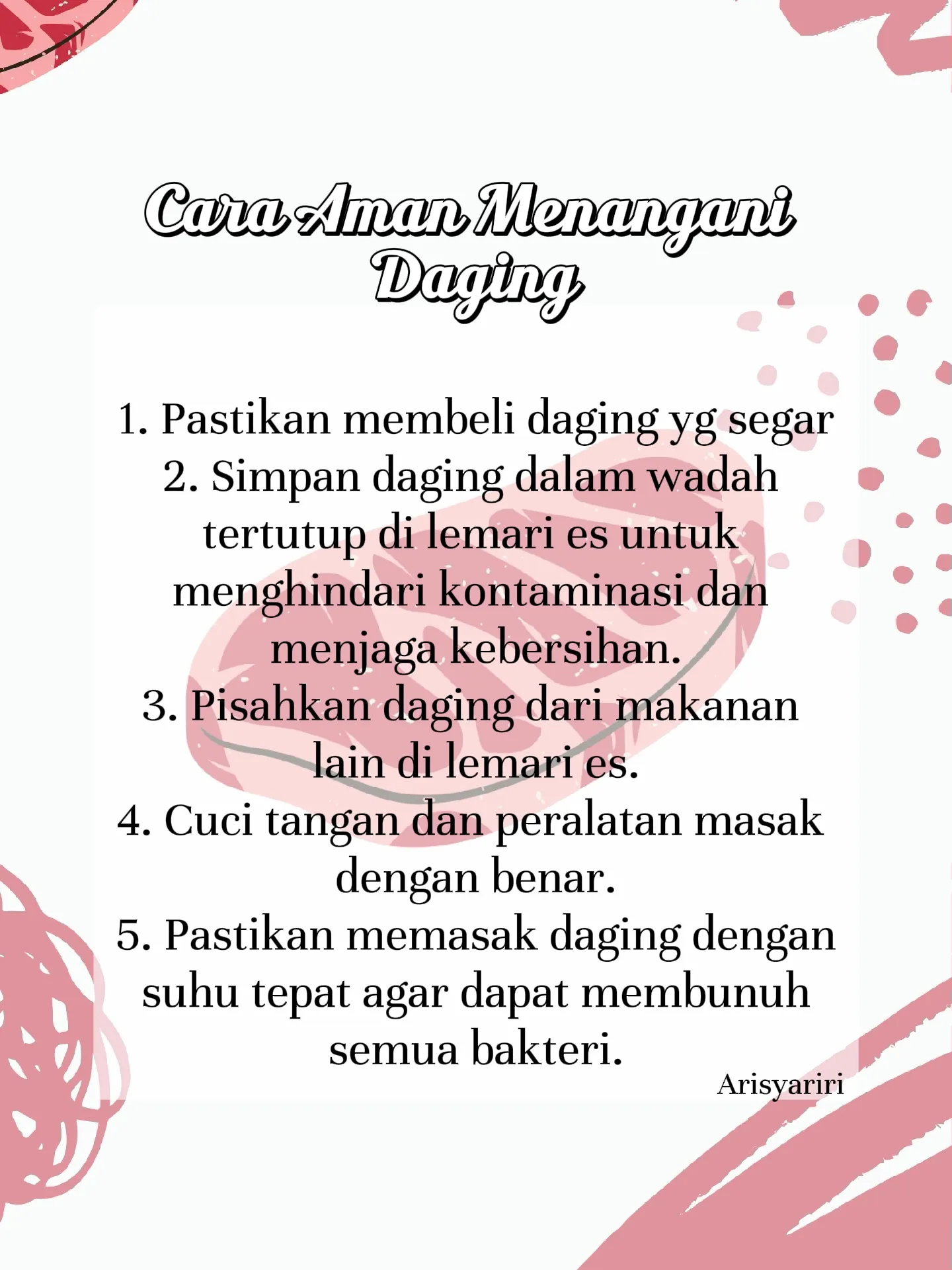 Cara Aman Menangani Daging

1. Pastikan membeli daging yg segar
2. Simpan daging dalam wadah tertutup di lemari es untuk menghindari kontaminasi dan menjaga kebersihan.
3. Pisahkan daging dari makanan lain di lemari es.
4. Cuci tangan dan peralatan masak dengan benar.
5. Pastikan memasak daging dengan suhu tepat agar dapat membunuh semua bakteri.

Arisyariri